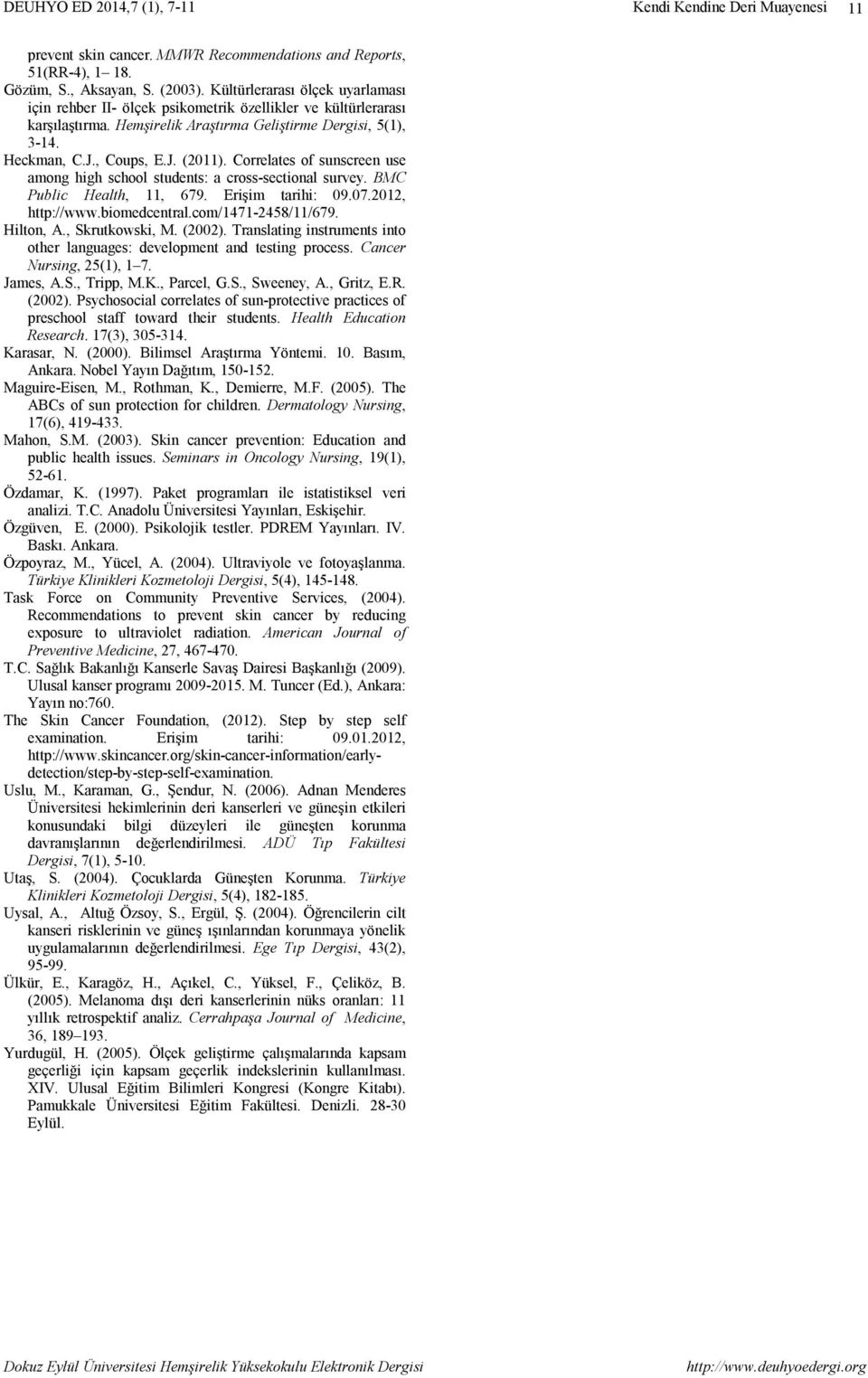 DEUHYO ED 2014,7 (1), 7-11 Kendi Kendine Deri Muayenesi 11

prevent skin cancer. MMWR Recommendations and Reports, 51(RR-4), 1– 18.

Gözüm, S., Aksayan, S. (2003). Kültürlerarası ölçek uyarlaması için rehber II- ölçek psikometrik özellikler ve kültürlerarası karşılaştırma. Hemşirelik Araştırma Geliştirme Dergisi, 5(1), 3-14.

Heckman, C.J., Coups, E.J. (2011). Correlates of sunscreen use among high school students: a cross-sectional survey. BMC Public Health, 11, 679. Erişim tarihi: 09.07.2012, http://www.biomedcentral.com/1471-2458/11/679.

Hilton, A., Skrutkowski, M. (2002). Translating instruments into other languages: development and testing process. Cancer Nursing, 25(1), 1–7.

James, A.S., Tripp, M.K., Parcel, G.S., Sweeney, A., Gritz, E.R. (2002). Psychosocial correlates of sun-protective practices of preschool staff toward their students. Health Education Research. 17(3), 305-314.

Karasar, N. (2000). Bilimsel Araştırma Yöntemi. 10. Basım, Ankara. Nobel Yayın Dağıtım, 150-152.

Maguire-Eisen, M., Rothman, K., Demierre, M.F. (2005). The ABCs of sun protection for children. Dermatology Nursing, 17(6), 419-433.

Mahon, S.M. (2003). Skin cancer prevention: Education and public health issues. Seminars in Oncology Nursing, 19(1), 52-61.

Özdamar, K. (1997). Paket programları ile istatistiksel veri analizi. T.C. Anadolu Üniversitesi Yayınları, Eskişehir.

Özgüven, E. (2000). Psikolojik testler. PDREM Yayınları. IV. Baskı. Ankara.

Özpoyraz, M., Yücel, A. (2004). Ultraviyole ve fotoyaşlanma. Türkiye Klinikleri Kozmetoloji Dergisi, 5(4), 145-148.

Task Force on Community Preventive Services, (2004). Recommendations to prevent skin cancer by reducing exposure to ultraviolet radiation. American Journal of Preventive Medicine, 27, 467-470.

T.C. Sağlık Bakanlığı Kanserle Savaş Dairesi Başkanlığı (2009). Ulusal kanser programı 2009-2015. M. Tuncer (Ed.), Ankara: Yayın no:760.

The Skin Cancer Foundation, (2012). Step by step self examination. Erişim tarihi: 09.01.2012, http://www.skincancer.org/skin-cancer-information/early-detection/step-by-step-self-examination.

Uslu, M., Karaman, G., Şendur, N. (2006). Adnan Menderes Üniversitesi hekimlerinin deri kanserleri ve güneşin etkileri konusundaki bilgi düzeyleri ile güneşten korunma davranışlarının değerlendirilmesi. ADÜ Tıp Fakültesi Dergisi, 7(1), 5-10.

Utaş, S. (2004). Çocuklarda Güneşten Korunma. Türkiye Klinikleri Kozmetoloji Dergisi, 5(4), 182-185.

Uysal, A., Altuğ Özsoy, S., Ergül, Ş. (2004). Öğrencilerin cilt kanseri risklerinin ve güneş ışınlarından korunmaya yönelik uygulamalarının değerlendirilmesi. Ege Tıp Dergisi, 43(2), 95-99.

Ülkür, E., Karagöz, H., Açıkel, C., Yüksel, F., Çeliköz, B. (2005). Melanoma dışı deri kanserlerinin nüks oranları: 11 yıllık retrospektif analiz. Cerrahpaşa Journal of Medicine, 36, 189–193.

Yurdugül, H. (2005). Ölçek geliştirme çalışmalarında kapsam geçerliği için kapsam geçerlik indekslerinin kullanılması. XIV. Ulusal Eğitim Bilimleri Kongresi (Kongre Kitabı). Pamukkale Üniversitesi Eğitim Fakültesi. Denizli. 28-30 Eylül.

Dokuz Eylül Üniversitesi Hemşirelik Yüksekokulu Elektronik Dergisi http://www.deuhyoedergi.org